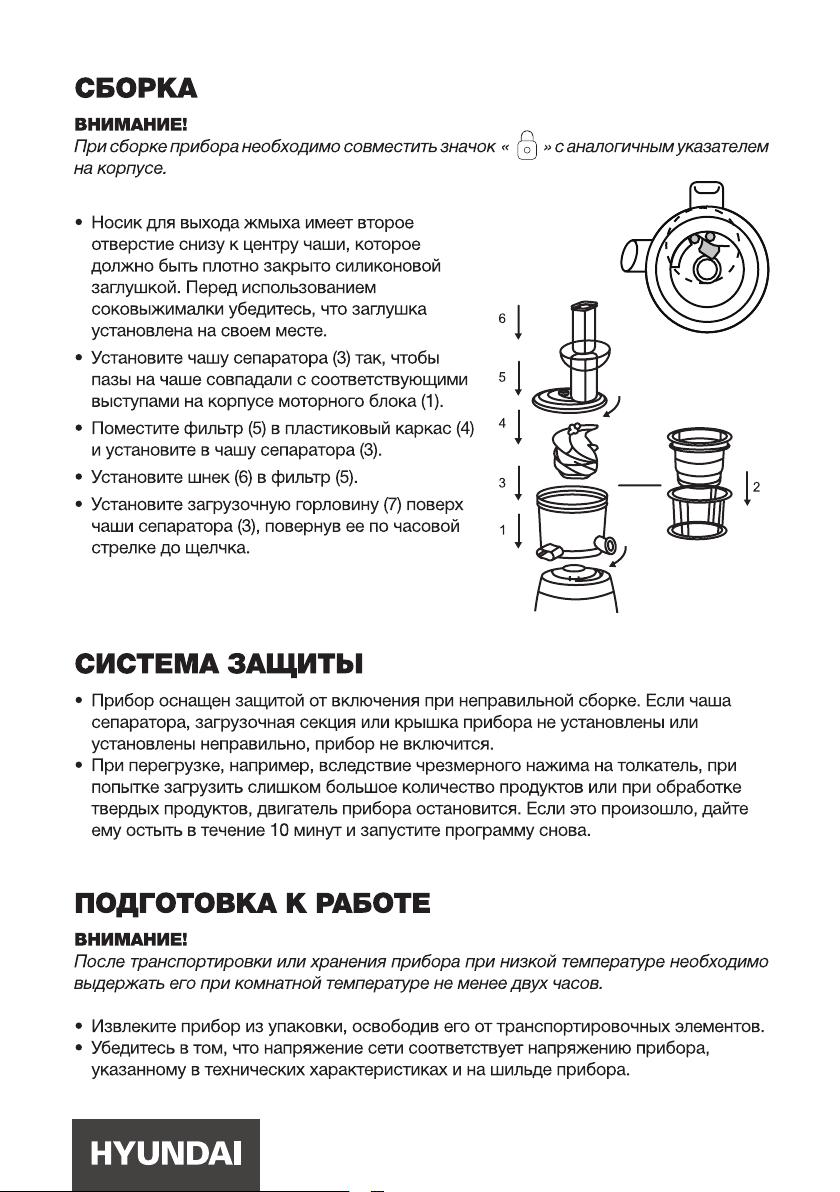 СБОРКА

ВНИМАНИЕ!
При сборке прибора необходимо совместить значок « » с аналогичным указателем на корпусе.

• Носик для выхода жмыха имеет второе отверстие снизу к центру чаши, которое должно быть плотно закрыто силиконовой заглушкой. Перед использованием соковыжималки убедитесь, что заглушка установлена на своем месте.
• Установите чашу сепаратора (3) так, чтобы пазы на чаше совпадали с соответствующими выступами на корпусе моторного блока (1).
• Поместите фильтр (5) в пластиковый каркас (4) и установите в чашу сепаратора (3).
• Установите шнек (6) в фильтр (5).
• Установите загрузочную горловину (7) поверх чаши сепаратора (3), повернув ее по часовой стрелке до щелчка.

6
5
4
3
1
2

СИСТЕМА ЗАЩИТЫ

• Прибор оснащен защитой от включения при неправильной сборке. Если чаша сепаратора, загрузочная секция или крышка прибора не установлены или установлены неправильно, прибор не включится.
• При перегрузке, например, вследствие чрезмерного нажима на толкатель, при попытке загрузить слишком большое количество продуктов или при обработке твердых продуктов, двигатель прибора остановится. Если это произошло, дайте ему остыть в течение 10 минут и запустите программу снова.

ПОДГОТОВКА К РАБОТЕ

ВНИМАНИЕ!
После транспортировки или хранения прибора при низкой температуре необходимо выдержать его при комнатной температуре не менее двух часов.

• Извлеките прибор из упаковки, освободив его от транспортировочных элементов.
• Убедитесь в том, что напряжение сети соответствует напряжению прибора, указанному в технических характеристиках и на шильде прибора.

HYUNDAI